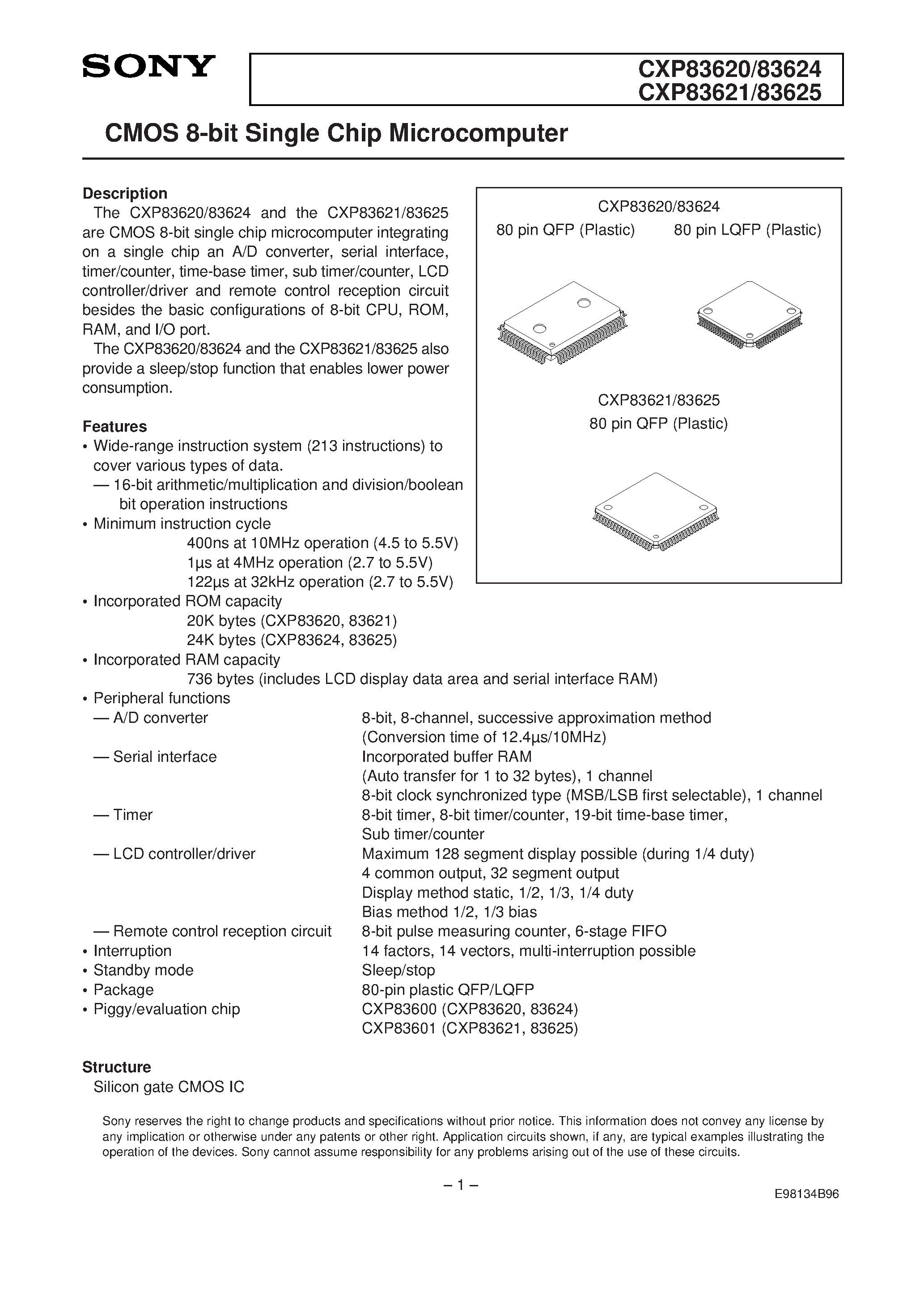 SONY

CXP83620/83624
CXP83621/83625

CMOS 8-bit Single Chip Microcomputer

Description

The CXP83620/83624 and the CXP83621/83625 are CMOS 8-bit single chip microcomputer integrating on a single chip an A/D converter, serial interface, timer/counter, time-base timer, sub timer/counter, LCD controller/driver and remote control reception circuit besides the basic configurations of 8-bit CPU, ROM, RAM, and I/O port.

The CXP83620/83624 and the CXP83621/83625 also provide a sleep/stop function that enables lower power consumption.

CXP83620/83624
80 pin QFP (Plastic)
80 pin LQFP (Plastic)

CXP83621/83625
80 pin QFP (Plastic)

Features

• Wide-range instruction system (213 instructions) to cover various types of data.
— 16-bit arithmetic/multiplication and division/boolean bit operation instructions
• Minimum instruction cycle
400ns at 10MHz operation (4.5 to 5.5V)
1µs at 4MHz operation (2.7 to 5.5V)
122µs at 32kHz operation (2.7 to 5.5V)
• Incorporated ROM capacity
20K bytes (CXP83620, 83621)
24K bytes (CXP83624, 83625)
• Incorporated RAM capacity
736 bytes (includes LCD display data area and serial interface RAM)
• Peripheral functions
— A/D converter 8-bit, 8-channel, successive approximation method
(Conversion time of 12.4µs/10MHz)
— Serial interface Incorporated buffer RAM
(Auto transfer for 1 to 32 bytes), 1 channel
8-bit clock synchronized type (MSB/LSB first selectable), 1 channel
— Timer 8-bit timer, 8-bit timer/counter, 19-bit time-base timer,
Sub timer/counter
— LCD controller/driver Maximum 128 segment display possible (during 1/4 duty)
4 common output, 32 segment output
Display method static, 1/2, 1/3, 1/4 duty
Bias method 1/2, 1/3 bias
— Remote control reception circuit 8-bit pulse measuring counter, 6-stage FIFO
• Interruption 14 factors, 14 vectors, multi-interruption possible
• Standby mode Sleep/stop
• Package 80-pin plastic QFP/LQFP
• Piggy/evaluation chip CXP83600 (CXP83620, 83624)
CXP83601 (CXP83621, 83625)

Structure

Silicon gate CMOS IC

Sony reserves the right to change products and specifications without prior notice. This information does not convey any license by any implication or otherwise under any patents or other right. Application circuits shown, if any, are typical examples illustrating the operation of the devices. Sony cannot assume responsibility for any problems arising out of the use of these circuits.

– 1 –

E98134B96